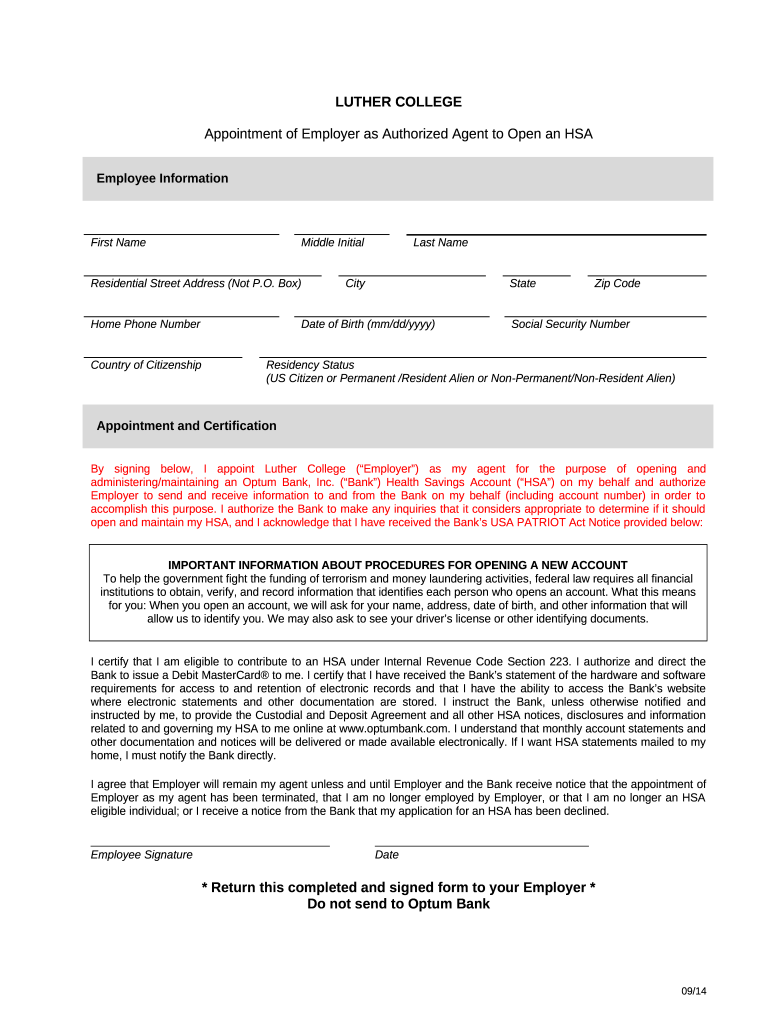 LUTHER COLLEGE

Appointment of Employer as Authorized Agent to Open an HSA

Employee Information

First Name

Middle Initial

Last Name

Residential Street Address (Not P.O. Box)

City

State

Zip Code

Home Phone Number

Date of Birth (mm/dd/yyyy)

Social Security Number

Country of Citizenship

Residency Status
(US Citizen or Permanent /Resident Alien or Non-Permanent/Non-Resident Alien)

Appointment and Certification

By signing below, I appoint Luther College ("Employer") as my agent for the purpose of opening and administering/maintaining an Optum Bank, Inc. ("Bank") Health Savings Account ("HSA") on my behalf and authorize Employer to send and receive information to and from the Bank on my behalf (including account number) in order to accomplish this purpose. I authorize the Bank to make any inquiries that it considers appropriate to determine if it should open and maintain my HSA, and I acknowledge that I have received the Bank's USA PATRIOT Act Notice provided below:

IMPORTANT INFORMATION ABOUT PROCEDURES FOR OPENING A NEW ACCOUNT
To help the government fight the funding of terrorism and money laundering activities, federal law requires all financial institutions to obtain, verify, and record information that identifies each person who opens an account. What this means for you: When you open an account, we will ask for your name, address, date of birth, and other information that will allow us to identify you. We may also ask to see your driver's license or other identifying documents.

I certify that I am eligible to contribute to an HSA under Internal Revenue Code Section 223. I authorize and direct the Bank to issue a Debit MasterCard® to me. I certify that I have received the Bank's statement of the hardware and software requirements for access to and retention of electronic records and that I have the ability to access the Bank's website where electronic statements and other documentation are stored. I instruct the Bank, unless otherwise notified and instructed by me, to provide the Custodial and Deposit Agreement and all other HSA notices, disclosures and information related to and governing my HSA to me online at www.optumbank.com. I understand that monthly account statements and other documentation and notices will be delivered or made available electronically. If I want HSA statements mailed to my home, I must notify the Bank directly.

I agree that Employer will remain my agent unless and until Employer and the Bank receive notice that the appointment of Employer as my agent has been terminated, that I am no longer employed by Employer, or that I am no longer an HSA eligible individual; or I receive a notice from the Bank that my application for an HSA has been declined.

Employee Signature

Date

* Return this completed and signed form to your Employer *
Do not send to Optum Bank

09/14